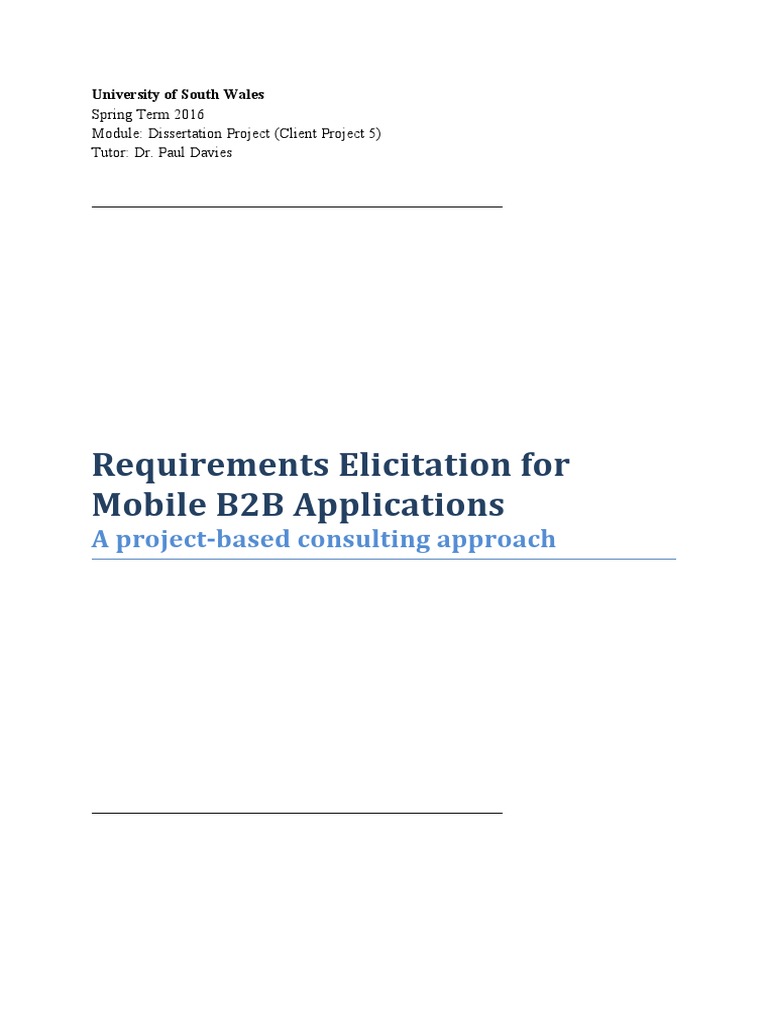 University of South Wales
Spring Term 2016
Module: Dissertation Project (Client Project 5)
Tutor: Dr. Paul Davies

Requirements Elicitation for Mobile B2B Applications
A project-based consulting approach